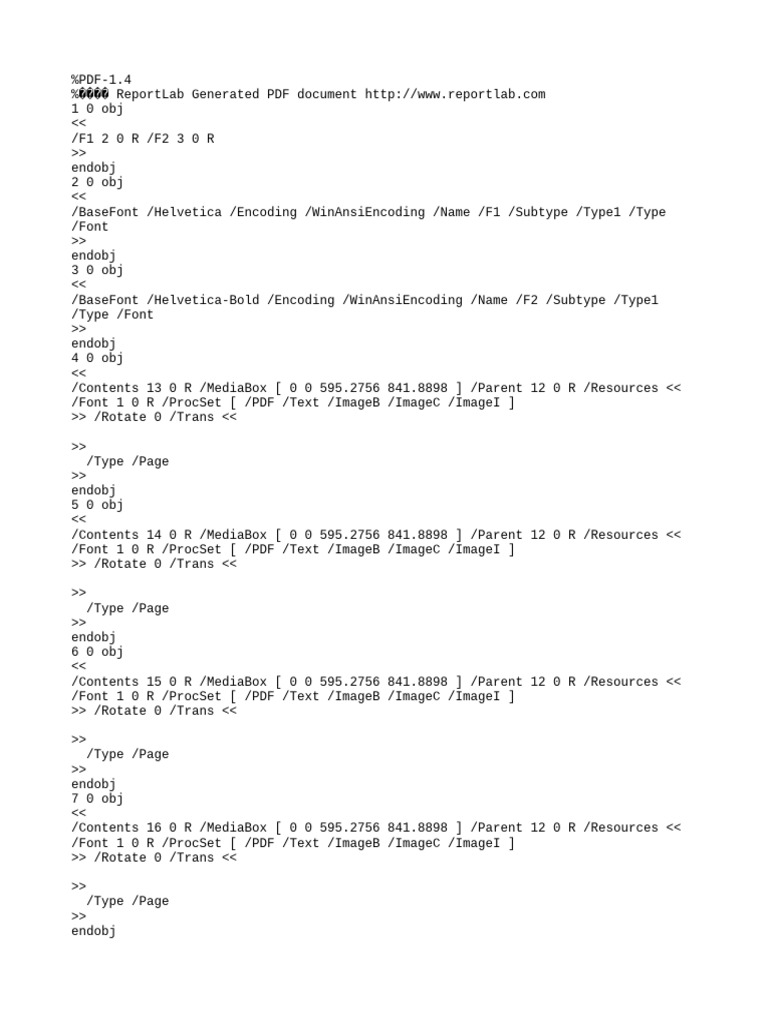 %PDF-1.4
%���� ReportLab Generated PDF document http://www.reportlab.com
1 0 obj
<<
/F1 2 0 R /F2 3 0 R
>>
endobj
2 0 obj
<<
/BaseFont /Helvetica /Encoding /WinAnsiEncoding /Name /F1 /Subtype /Type1 /Type /Font
>>
endobj
3 0 obj
<<
/BaseFont /Helvetica-Bold /Encoding /WinAnsiEncoding /Name /F2 /Subtype /Type1 /Type /Font
>>
endobj
4 0 obj
<<
/Contents 13 0 R /MediaBox [ 0 0 595.2756 841.8898 ] /Parent 12 0 R /Resources << /Font 1 0 R /ProcSet [ /PDF /Text /ImageB /ImageC /ImageI ]
>> /Rotate 0 /Trans <<

>>
/Type /Page
>>
endobj
5 0 obj
<<
/Contents 14 0 R /MediaBox [ 0 0 595.2756 841.8898 ] /Parent 12 0 R /Resources << /Font 1 0 R /ProcSet [ /PDF /Text /ImageB /ImageC /ImageI ]
>> /Rotate 0 /Trans <<

>>
/Type /Page
>>
endobj
6 0 obj
<<
/Contents 15 0 R /MediaBox [ 0 0 595.2756 841.8898 ] /Parent 12 0 R /Resources << /Font 1 0 R /ProcSet [ /PDF /Text /ImageB /ImageC /ImageI ]
>> /Rotate 0 /Trans <<

>>
/Type /Page
>>
endobj
7 0 obj
<<
/Contents 16 0 R /MediaBox [ 0 0 595.2756 841.8898 ] /Parent 12 0 R /Resources << /Font 1 0 R /ProcSet [ /PDF /Text /ImageB /ImageC /ImageI ]
>> /Rotate 0 /Trans <<

>>
/Type /Page
>>
endobj